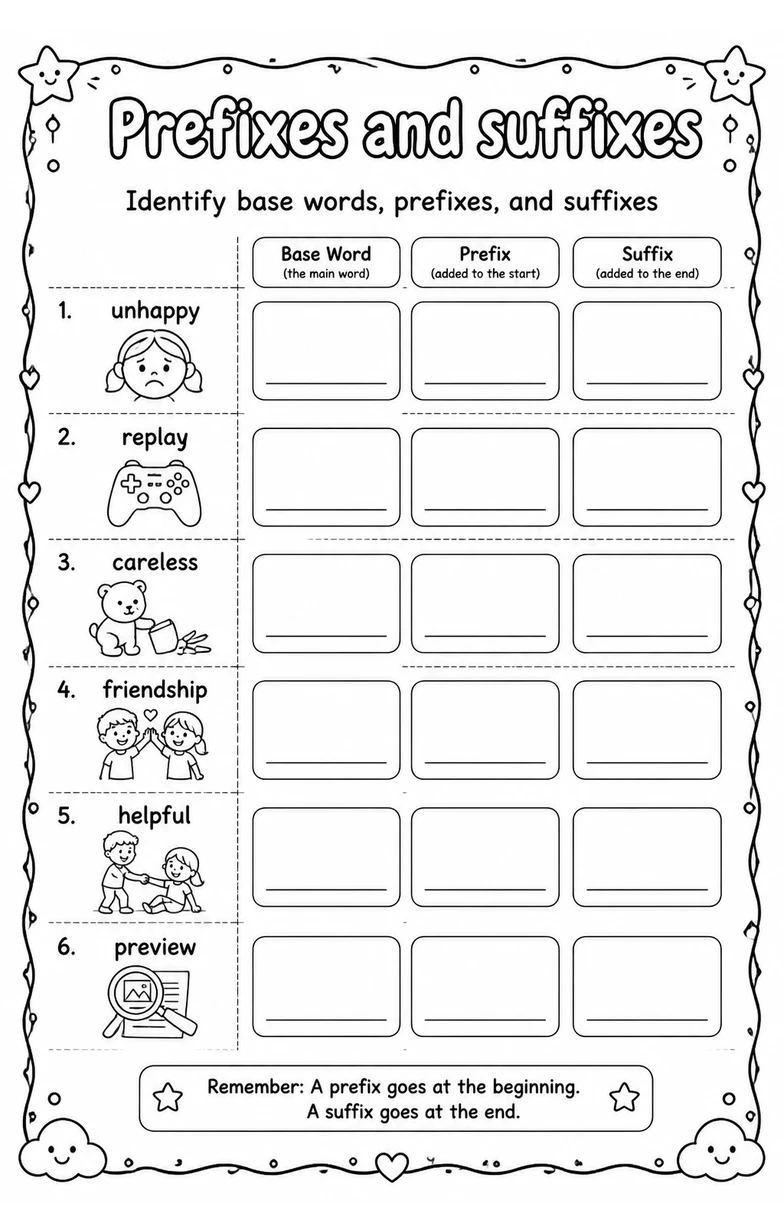 Prefixes and suffixes

Identify base words, prefixes, and suffixes

| | Base Word (the main word) | Prefix (added to the start) | Suffix (added to the end) |
|---|---|---|---|
| 1. unhappy | | | |
| 2. replay | | | |
| 3. careless | | | |
| 4. friendship | | | |
| 5. helpful | | | |
| 6. preview | | | |

Remember: A prefix goes at the beginning.
A suffix goes at the end.